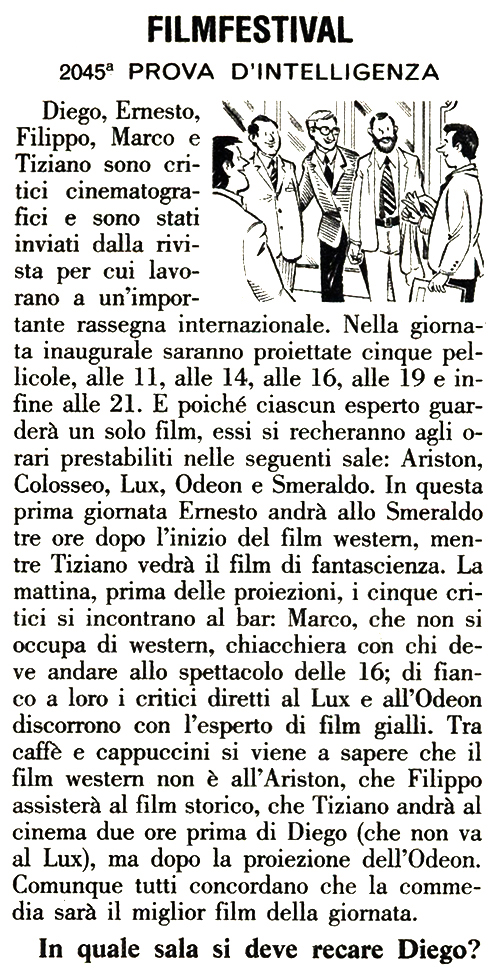 FILMFESTIVAL

2045ª PROVA D'INTELLIGENZA

Diego, Ernesto, Filippo, Marco e Tiziano sono critici cinematografici e sono stati inviati dalla rivista per cui lavorano a un'importante rassegna internazionale. Nella giornata inaugurale saranno proiettate cinque pellicole, alle 11, alle 14, alle 16, alle 19 e infine alle 21. E poiché ciascun esperto guarderà un solo film, essi si recheranno agli orari prestabiliti nelle seguenti sale: Ariston, Colosseo, Lux, Odeon e Smeraldo. In questa prima giornata Ernesto andrà allo Smeraldo tre ore dopo l'inizio del film western, mentre Tiziano vedrà il film di fantascienza. La mattina, prima delle proiezioni, i cinque critici si incontrano al bar: Marco, che non si occupa di western, chiacchiera con chi deve andare allo spettacolo delle 16; di fianco a loro i critici diretti al Lux e all'Odeon discorrono con l'esperto di film gialli. Tra caffè e cappuccini si viene a sapere che il film western non è all'Ariston, che Filippo assisterà al film storico, che Tiziano andrà al cinema due ore prima di Diego (che non va al Lux), ma dopo la proiezione dell'Odeon. Comunque tutti concordano che la commedia sarà il miglior film della giornata.

In quale sala si deve recare Diego?